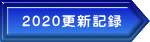 2020更新記録